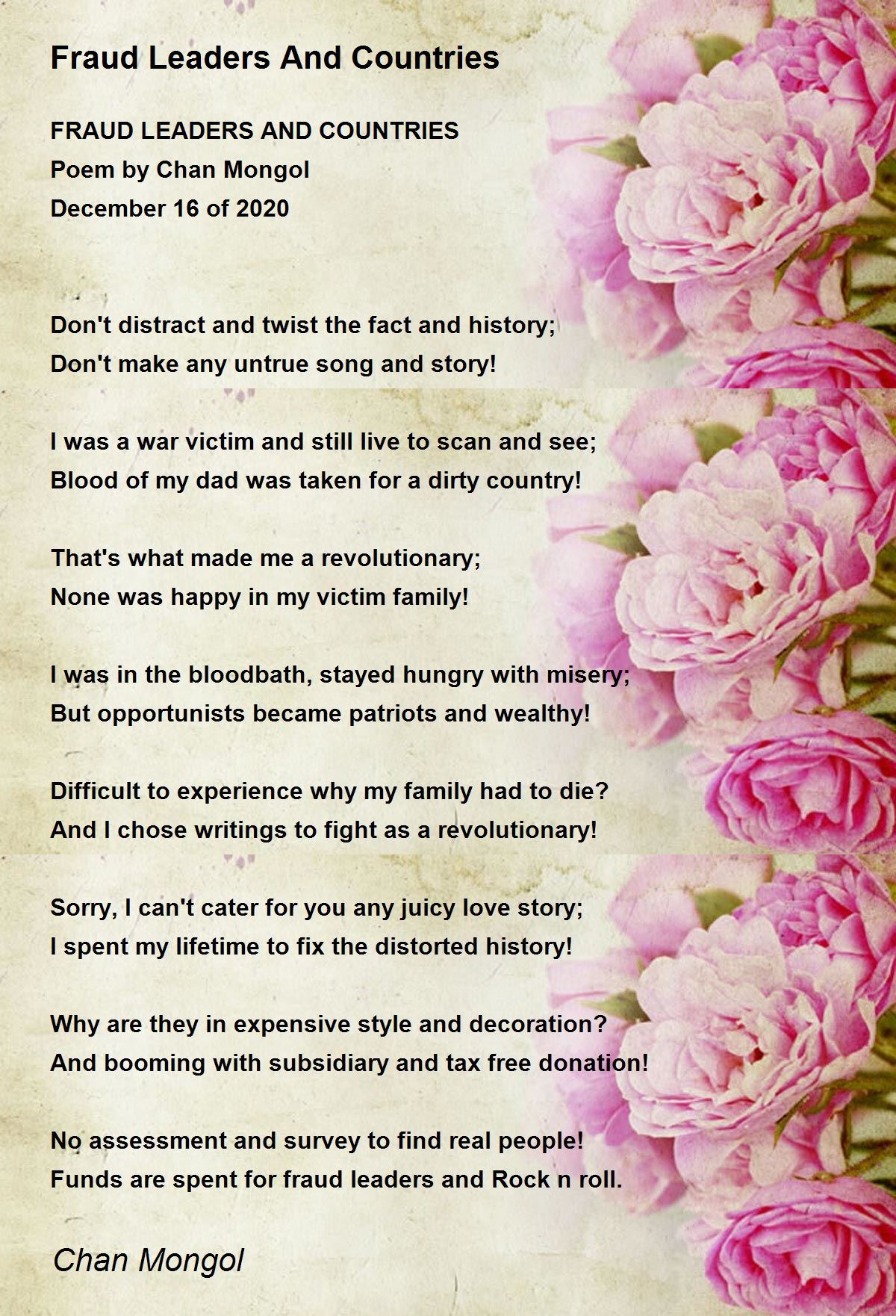 Fraud Leaders And Countries

FRAUD LEADERS AND COUNTRIES
Poem by Chan Mongol
December 16 of 2020

Don't distract and twist the fact and history;
Don't make any untrue song and story!

I was a war victim and still live to scan and see;
Blood of my dad was taken for a dirty country!

That's what made me a revolutionary;
None was happy in my victim family!

I was in the bloodbath, stayed hungry with misery;
But opportunists became patriots and wealthy!

Difficult to experience why my family had to die?
And I chose writings to fight as a revolutionary!

Sorry, I can't cater for you any juicy love story;
I spent my lifetime to fix the distorted history!

Why are they in expensive style and decoration?
And booming with subsidiary and tax free donation!

No assessment and survey to find real people!
Funds are spent for fraud leaders and Rock n roll.

Chan Mongol